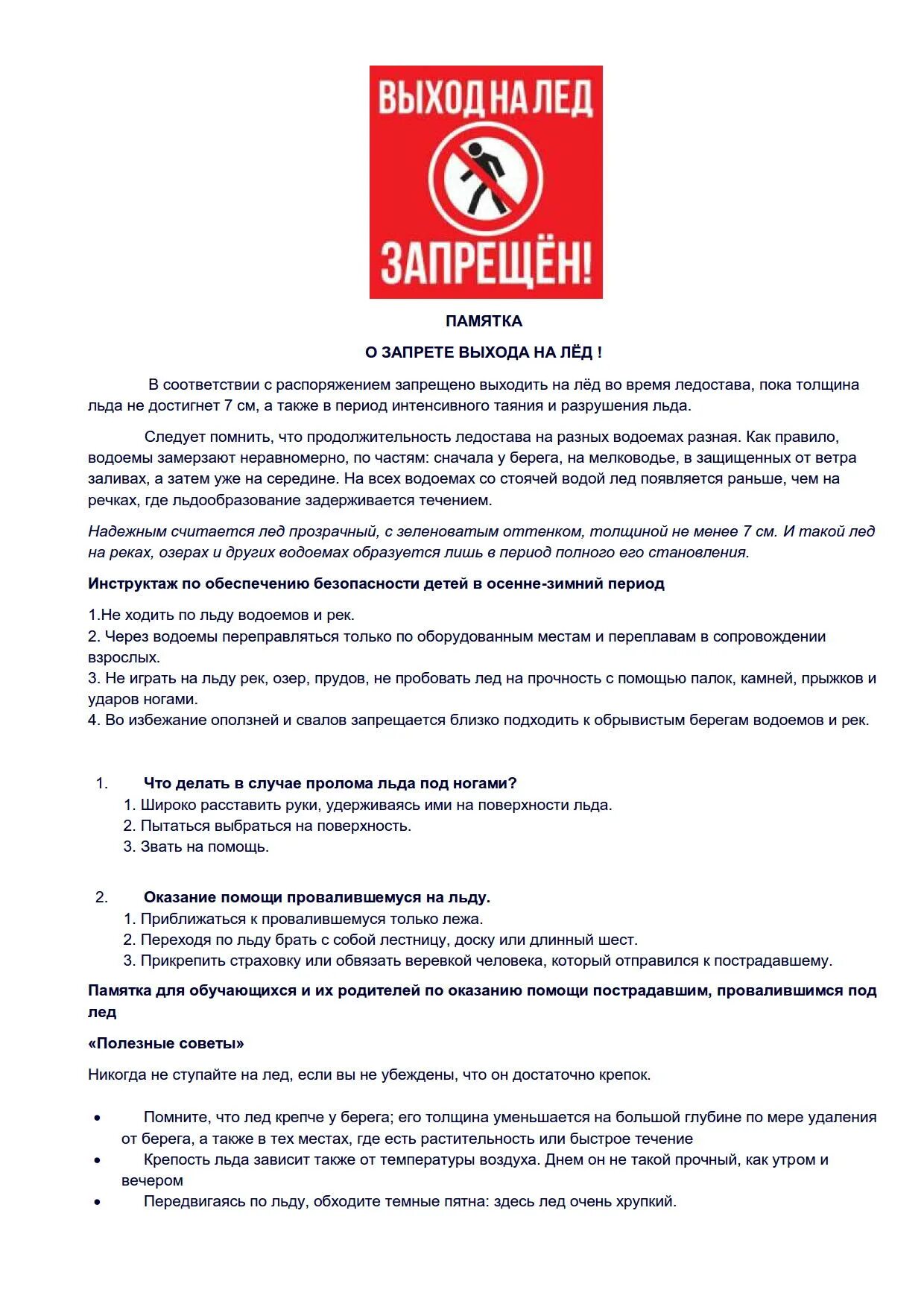 ВЫХОД НА ЛЕД

ЗАПРЕЩЁН!

ПАМЯТКА

О ЗАПРЕТЕ ВЫХОДА НА ЛЁД !

В соответствии с распоряжением запрещено выходить на лёд во время ледостава, пока толщина льда не достигнет 7 см, а также в период интенсивного таяния и разрушения льда.

Следует помнить, что продолжительность ледостава на разных водоемах разная. Как правило, водоемы замерзают неравномерно, по частям: сначала у берега, на мелководье, в защищенных от ветра заливах, а затем уже на середине. На всех водоемах со стоячей водой лед появляется раньше, чем на речках, где льдообразование задерживается течением.

Надежным считается лед прозрачный, с зеленоватым оттенком, толщиной не менее 7 см. И такой лед на реках, озерах и других водоемах образуется лишь в период полного его становления.

Инструктаж по обеспечению безопасности детей в осенне-зимний период

1.Не ходить по льду водоемов и рек.
2. Через водоемы переправляться только по оборудованным местам и переплавам в сопровождении взрослых.
3. Не играть на льду рек, озер, прудов, не пробовать лед на прочность с помощью палок, камней, прыжков и ударов ногами.
4. Во избежание оползней и свалов запрещается близко подходить к обрывистым берегам водоемов и рек.

1. Что делать в случае пролома льда под ногами?
1. Широко расставить руки, удерживаясь ими на поверхности льда.
2. Пытаться выбраться на поверхность.
3. Звать на помощь.

2. Оказание помощи провалившемуся на льду.
1. Приближаться к провалившемуся только лежа.
2. Переходя по льду брать с собой лестницу, доску или длинный шест.
3. Прикрепить страховку или обвязать веревкой человека, который отправился к пострадавшему.

Памятка для обучающихся и их родителей по оказанию помощи пострадавшим, провалившимся под лед

«Полезные советы»

Никогда не ступайте на лед, если вы не убеждены, что он достаточно крепок.

• Помните, что лед крепче у берега; его толщина уменьшается на большой глубине по мере удаления от берега, а также в тех местах, где есть растительность или быстрое течение
• Крепость льда зависит также от температуры воздуха. Днем он не такой прочный, как утром и вечером
• Передвигаясь по льду, обходите темные пятна: здесь лед очень хрупкий.